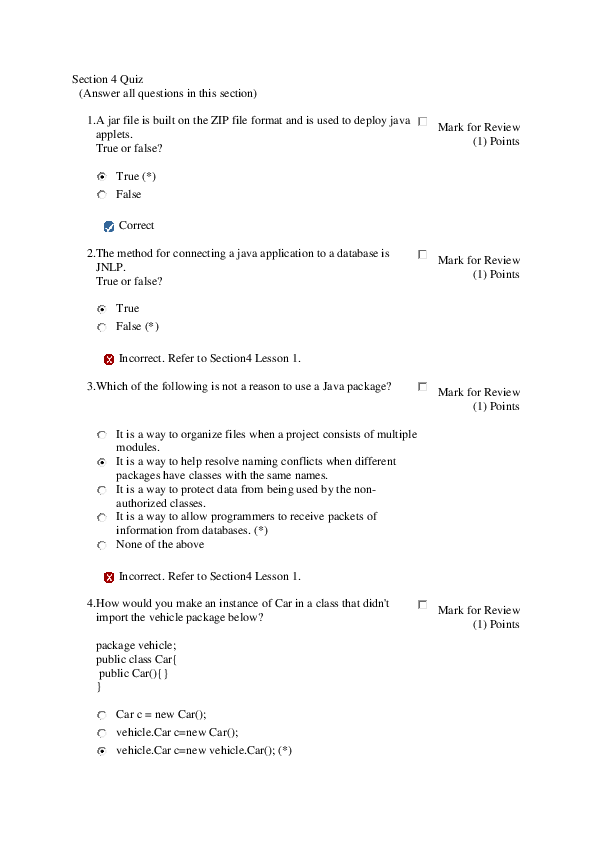 Section 4 Quiz
(Answer all questions in this section)

1.A jar file is built on the ZIP file format and is used to deploy java applets.
True or false?

Mark for Review
(1) Points

True (*)
False

Correct

2.The method for connecting a java application to a database is JNLP.
True or false?

Mark for Review
(1) Points

True
False (*)

Incorrect. Refer to Section4 Lesson 1.

3.Which of the following is not a reason to use a Java package?

Mark for Review
(1) Points

It is a way to organize files when a project consists of multiple modules.
It is a way to help resolve naming conflicts when different packages have classes with the same names.
It is a way to protect data from being used by the non-authorized classes.
It is a way to allow programmers to receive packets of information from databases. (*)
None of the above

Incorrect. Refer to Section4 Lesson 1.

4.How would you make an instance of Car in a class that didn't import the vehicle package below?

Mark for Review
(1) Points

package vehicle;
public class Car{
public Car(){}
}

Car c = new Car();
vehicle.Car c=new Car();
vehicle.Car c=new vehicle.Car(); (*)